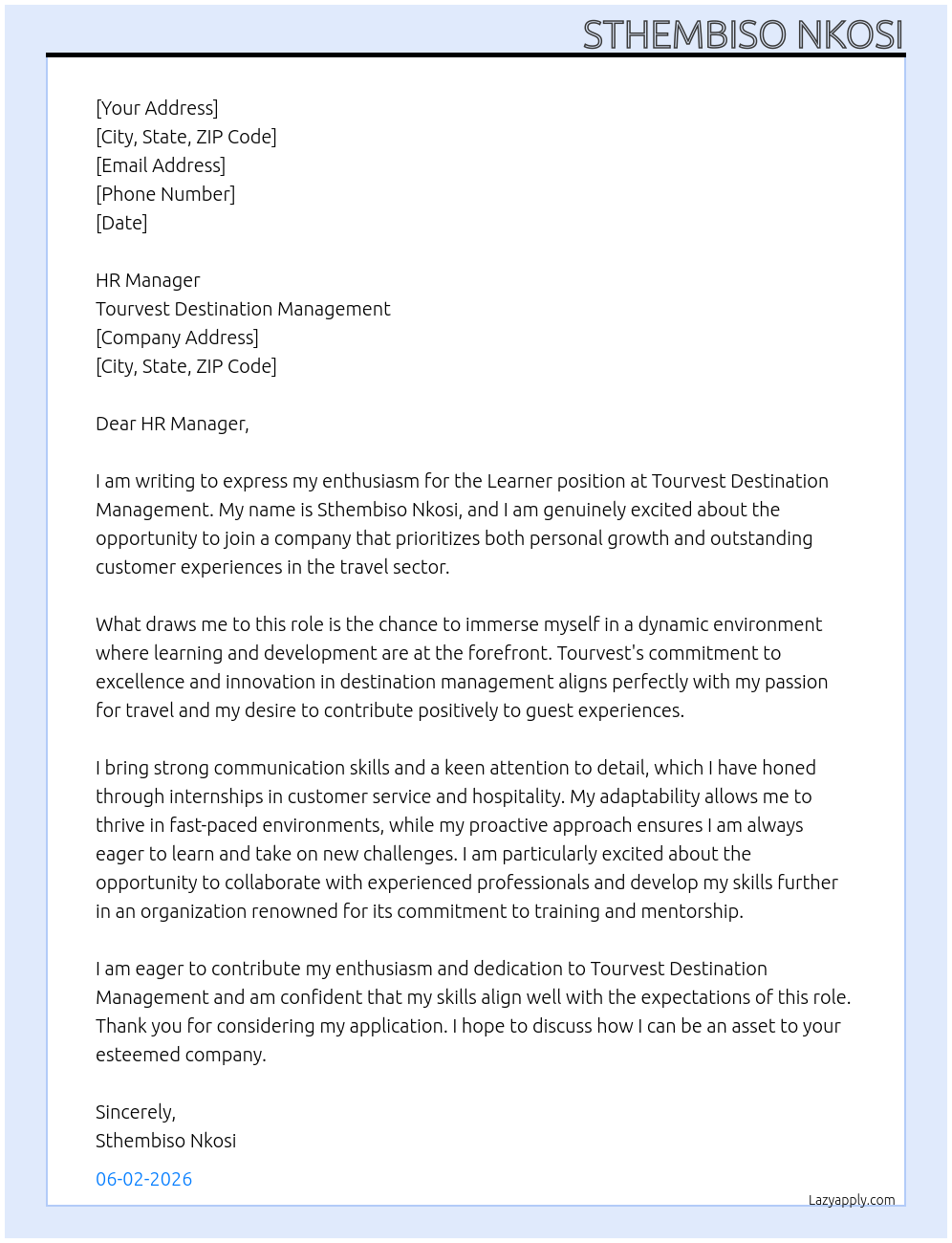 STHEMBISO NKOSI

[Your Address]
[City, State, ZIP Code]
[Email Address]
[Phone Number]
[Date]

HR Manager
Tourvest Destination Management
[Company Address]
[City, State, ZIP Code]

Dear HR Manager,

I am writing to express my enthusiasm for the Learner position at Tourvest Destination Management. My name is Sthembiso Nkosi, and I am genuinely excited about the opportunity to join a company that prioritizes both personal growth and outstanding customer experiences in the travel sector.

What draws me to this role is the chance to immerse myself in a dynamic environment where learning and development are at the forefront. Tourvest's commitment to excellence and innovation in destination management aligns perfectly with my passion for travel and my desire to contribute positively to guest experiences.

I bring strong communication skills and a keen attention to detail, which I have honed through internships in customer service and hospitality. My adaptability allows me to thrive in fast-paced environments, while my proactive approach ensures I am always eager to learn and take on new challenges. I am particularly excited about the opportunity to collaborate with experienced professionals and develop my skills further in an organization renowned for its commitment to training and mentorship.

I am eager to contribute my enthusiasm and dedication to Tourvest Destination Management and am confident that my skills align well with the expectations of this role. Thank you for considering my application. I hope to discuss how I can be an asset to your esteemed company.

Sincerely,
Sthembiso Nkosi

06-02-2026

Lazyapply.com